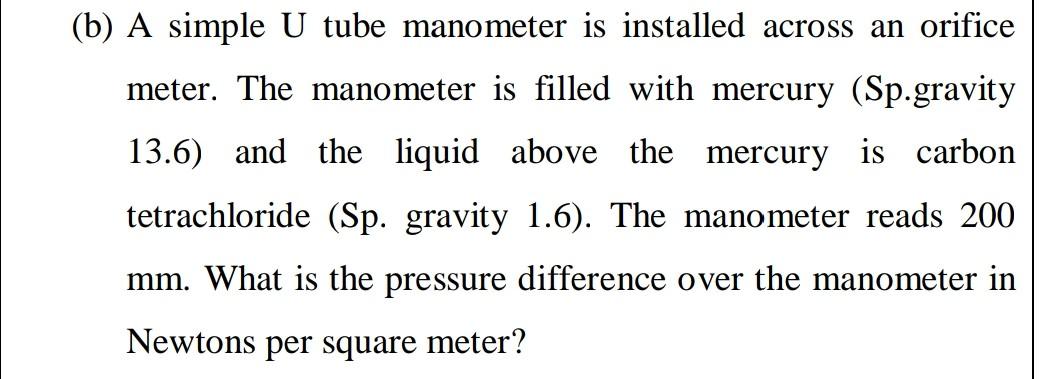 (b) A simple U tube manometer is installed across an orifice meter. The manometer is filled with mercury (Sp.gravity 13.6) and the liquid above the mercury is carbon tetrachloride (Sp. gravity 1.6). The manometer reads 200 mm. What is the pressure difference over the manometer in Newtons per square meter?